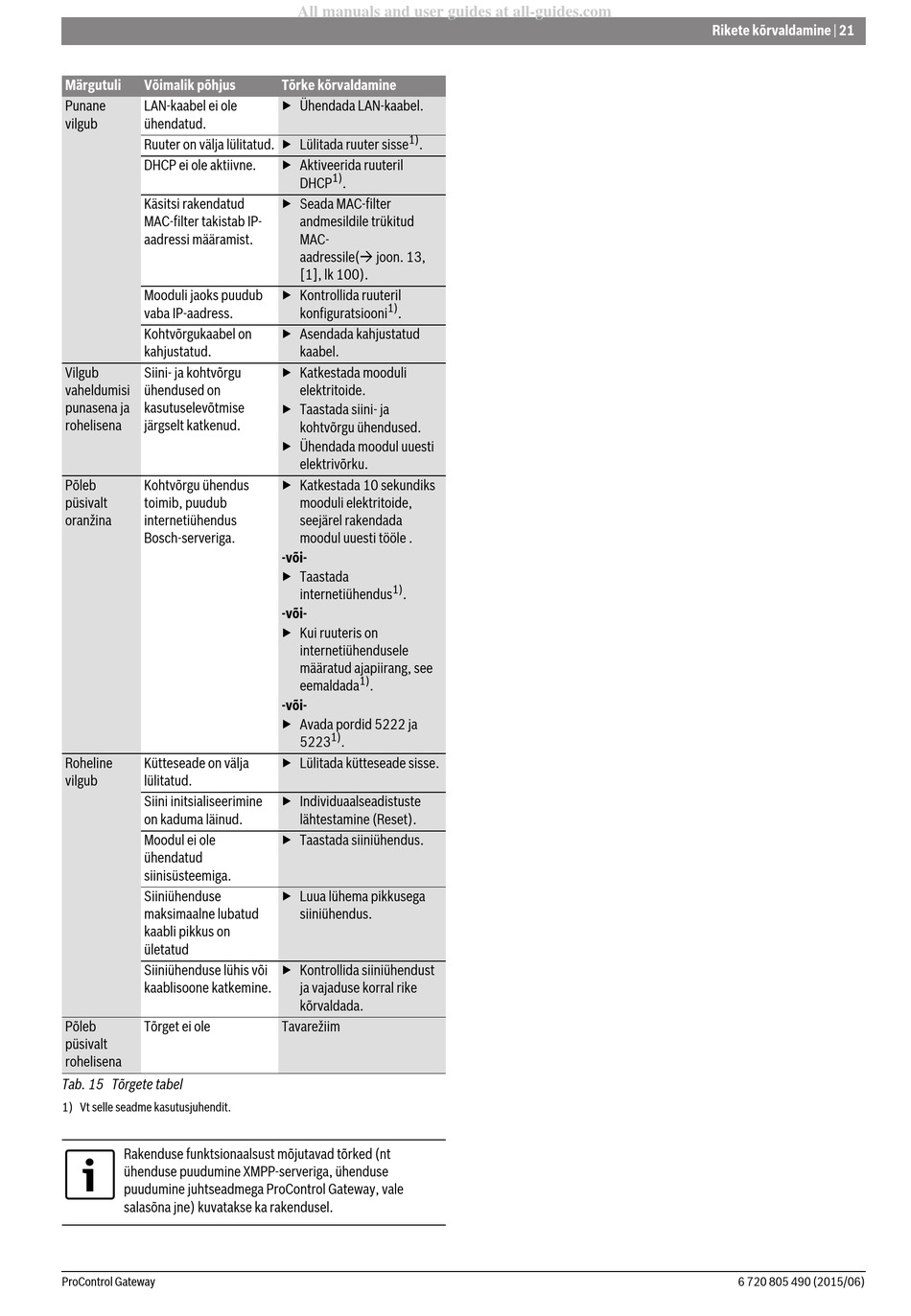 All manuals and user guides at all-guides.com

Rikete kõrvaldamine | 21

| Märgutuli | Võimalik põhjus | Tõrke kõrvaldamine |
|---|---|---|
| Punane vilgub | LAN-kaabel ei ole ühendatud. | ▶ Ühendada LAN-kaabel. |
| | Ruuter on välja lülitatud. | ▶ Lülitada ruuter sisse$^{1)}$. |
| | DHCP ei ole aktiivne. | ▶ Aktiveerida ruuteril DHCP$^{1)}$. |
| | Käsitsi rakendatud MAC-filter takistab IP-aadressi määramist. | ▶ Seada MAC-filter andmesildile trükitud MAC-aadressile(→ joon. 13, [1], lk 100). |
| | Mooduli jaoks puudub vaba IP-aadress. | ▶ Kontrollida ruuteril konfiguratsiooni$^{1)}$. |
| | Kohtvõrgukaabel on kahjustatud. | ▶ Asendada kahjustatud kaabel. |
| Vilgub vaheldumisi punasena ja rohelisena | Siini- ja kohtvõrgu ühendused on kasutuselevõtmise järgselt katkenud. | ▶ Katkestada mooduli elektritoide. ▶ Taastada siini- ja kohtvõrgu ühendused. ▶ Ühendada moodul uuesti elektrivõrku. |
| Põleb püsivalt oranžina | Kohtvõrgu ühendus toimib, puudub internetiühendus Bosch-serveriga. | ▶ Katkestada 10 sekundiks mooduli elektritoide, seejärel rakendada moodul uuesti tööle . -või- ▶ Taastada internetiühendus$^{1)}$. -või- ▶ Kui ruuteris on internetiühendusele määratud ajapiirang, see eemaldada$^{1)}$. -või- ▶ Avada pordid 5222 ja 5223$^{1)}$. |
| Roheline vilgub | Kütteseade on välja lülitatud. | ▶ Lülitada kütteseade sisse. |
| | Siini initsialiseerimine on kaduma läinud. | ▶ Individuaalseadistuste lähtestamine (Reset). |
| | Moodul ei ole ühendatud siinisüsteemiga. | ▶ Taastada siiniühendus. |
| | Siiniühenduse maksimaalne lubatud kaabli pikkus on ületatud | ▶ Luua lühema pikkusega siiniühendus. |
| | Siiniühenduse lühis või kaablisoone katkemine. | ▶ Kontrollida siiniühendust ja vajaduse korral rike kõrvaldada. |
| Põleb püsivalt rohelisena | Tõrget ei ole | Tavarežiim |

Tab. 15 Tõrgete tabel

1) Vt selle seadme kasutusjuhendit.

Rakenduse funktsionaalsust mõjutavad tõrked (nt ühenduse puudumine XMPP-serveriga, ühenduse puudumine juhtseadmega ProControl Gateway, vale salasõna jne) kuvatakse ka rakendusel.

ProControl Gateway

6 720 805 490 (2015/06)